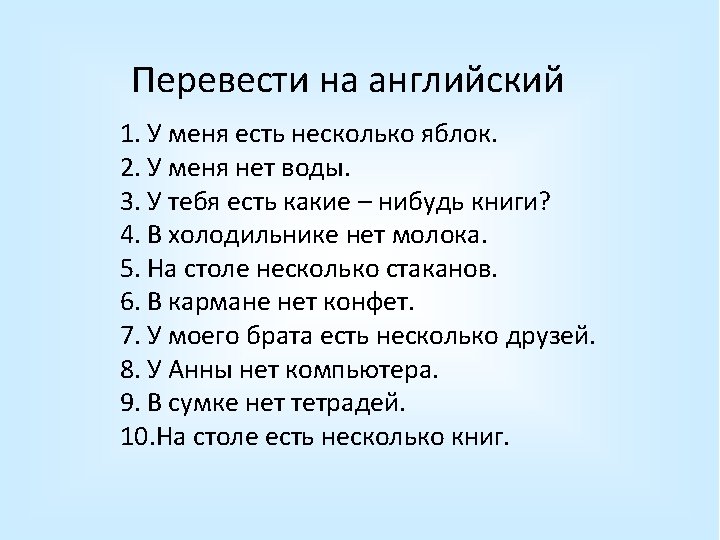 Перевести на английский

1. У меня есть несколько яблок.
2. У меня нет воды.
3. У тебя есть какие – нибудь книги?
4. В холодильнике нет молока.
5. На столе несколько стаканов.
6. В кармане нет конфет.
7. У моего брата есть несколько друзей.
8. У Анны нет компьютера.
9. В сумке нет тетрадей.
10.На столе есть несколько книг.